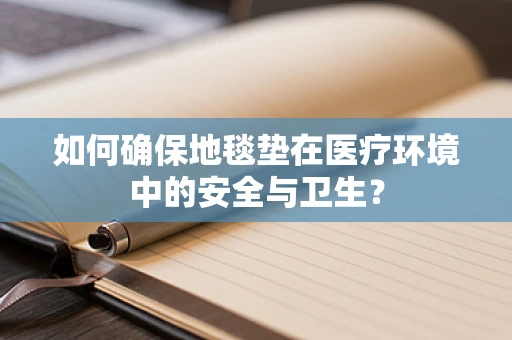 如何确保地毯垫在医疗环境中的安全与卫生？